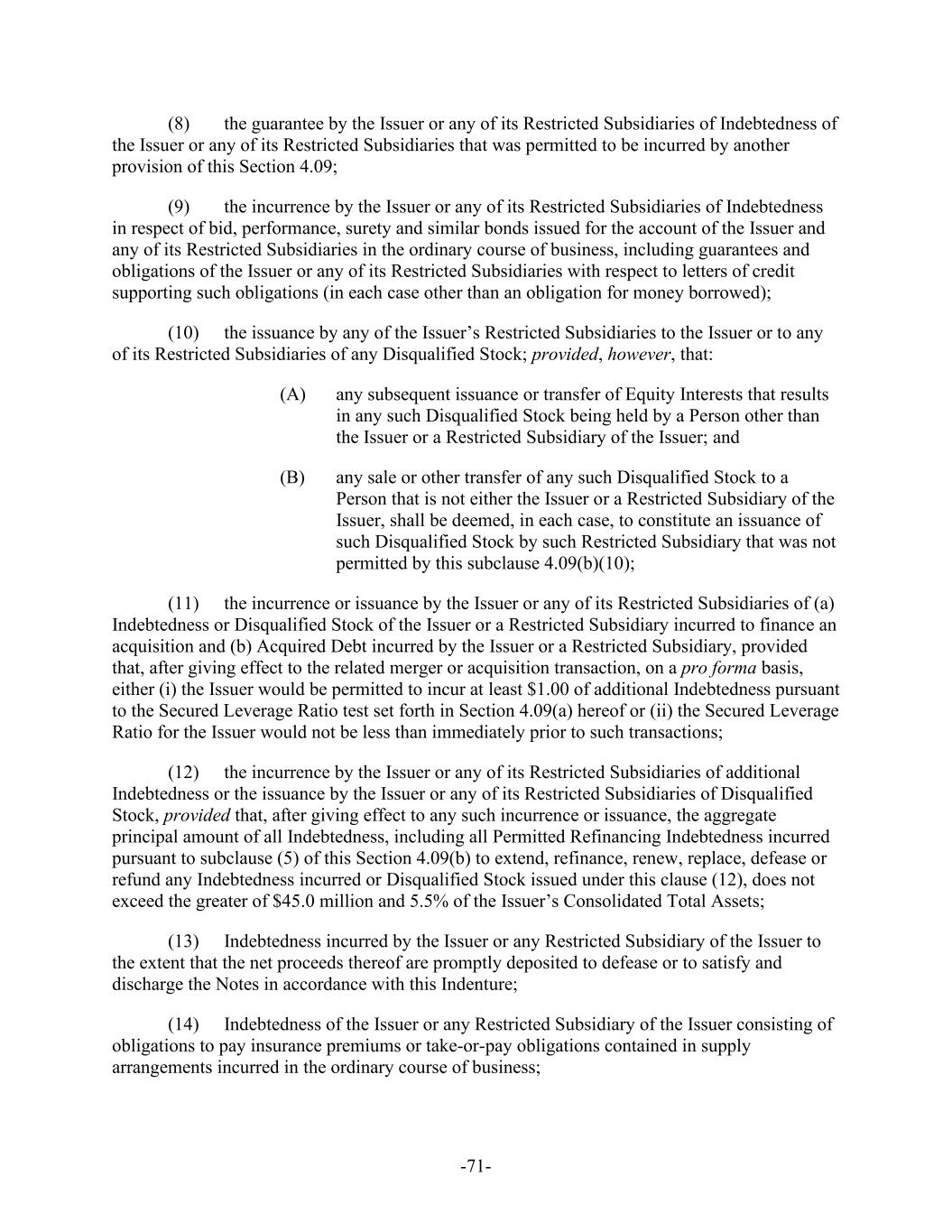 (8) the guarantee by the Issuer or any of its Restricted Subsidiaries of Indebtedness of the Issuer or any of its Restricted Subsidiaries that was permitted to be incurred by another provision of this Section 4.09;

(9) the incurrence by the Issuer or any of its Restricted Subsidiaries of Indebtedness in respect of bid, performance, surety and similar bonds issued for the account of the Issuer and any of its Restricted Subsidiaries in the ordinary course of business, including guarantees and obligations of the Issuer or any of its Restricted Subsidiaries with respect to letters of credit supporting such obligations (in each case other than an obligation for money borrowed);

(10) the issuance by any of the Issuer's Restricted Subsidiaries to the Issuer or to any of its Restricted Subsidiaries of any Disqualified Stock; provided, however, that:

(A) any subsequent issuance or transfer of Equity Interests that results in any such Disqualified Stock being held by a Person other than the Issuer or a Restricted Subsidiary of the Issuer; and

(B) any sale or other transfer of any such Disqualified Stock to a Person that is not either the Issuer or a Restricted Subsidiary of the Issuer, shall be deemed, in each case, to constitute an issuance of such Disqualified Stock by such Restricted Subsidiary that was not permitted by this subclause 4.09(b)(10);

(11) the incurrence or issuance by the Issuer or any of its Restricted Subsidiaries of (a) Indebtedness or Disqualified Stock of the Issuer or a Restricted Subsidiary incurred to finance an acquisition and (b) Acquired Debt incurred by the Issuer or a Restricted Subsidiary, provided that, after giving effect to the related merger or acquisition transaction, on a pro forma basis, either (i) the Issuer would be permitted to incur at least $1.00 of additional Indebtedness pursuant to the Secured Leverage Ratio test set forth in Section 4.09(a) hereof or (ii) the Secured Leverage Ratio for the Issuer would not be less than immediately prior to such transactions;

(12) the incurrence by the Issuer or any of its Restricted Subsidiaries of additional Indebtedness or the issuance by the Issuer or any of its Restricted Subsidiaries of Disqualified Stock, provided that, after giving effect to any such incurrence or issuance, the aggregate principal amount of all Indebtedness, including all Permitted Refinancing Indebtedness incurred pursuant to subclause (5) of this Section 4.09(b) to extend, refinance, renew, replace, defease or refund any Indebtedness incurred or Disqualified Stock issued under this clause (12), does not exceed the greater of $45.0 million and 5.5% of the Issuer's Consolidated Total Assets;

(13) Indebtedness incurred by the Issuer or any Restricted Subsidiary of the Issuer to the extent that the net proceeds thereof are promptly deposited to defease or to satisfy and discharge the Notes in accordance with this Indenture;

(14) Indebtedness of the Issuer or any Restricted Subsidiary of the Issuer consisting of obligations to pay insurance premiums or take-or-pay obligations contained in supply arrangements incurred in the ordinary course of business;

-71-